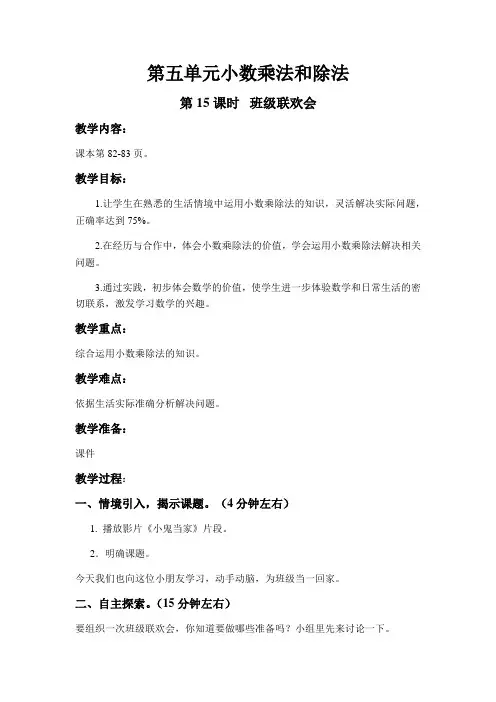 第五单元小数乘法和除法

第 15 课时　班级联欢会

教学内容：

课本第 82-83 页。

教学目标：

1.让学生在熟悉的生活情境中运用小数乘除法的知识，灵活解决实际问题，正确率达到 75%。

2.在经历与合作中，体会小数乘除法的价值，学会运用小数乘除法解决相关问题。

3.通过实践，初步体会数学的价值，使学生进一步体验数学和日常生活的密切联系，激发学习数学的兴趣。

教学重点：

综合运用小数乘除法的知识。

教学难点：

依据生活实际准确分析解决问题。

教学准备：

课件

教学过程：

一、情境引入，揭示课题。（4 分钟左右）

1. 播放影片《小鬼当家》片段。

2. 明确课题。

今天我们也向这位小朋友学习，动手动脑，为班级当一回家。

二、自主探索。（15 分钟左右）

要组织一次班级联欢会，你知道要做哪些准备吗？小组里先来讨论一下。